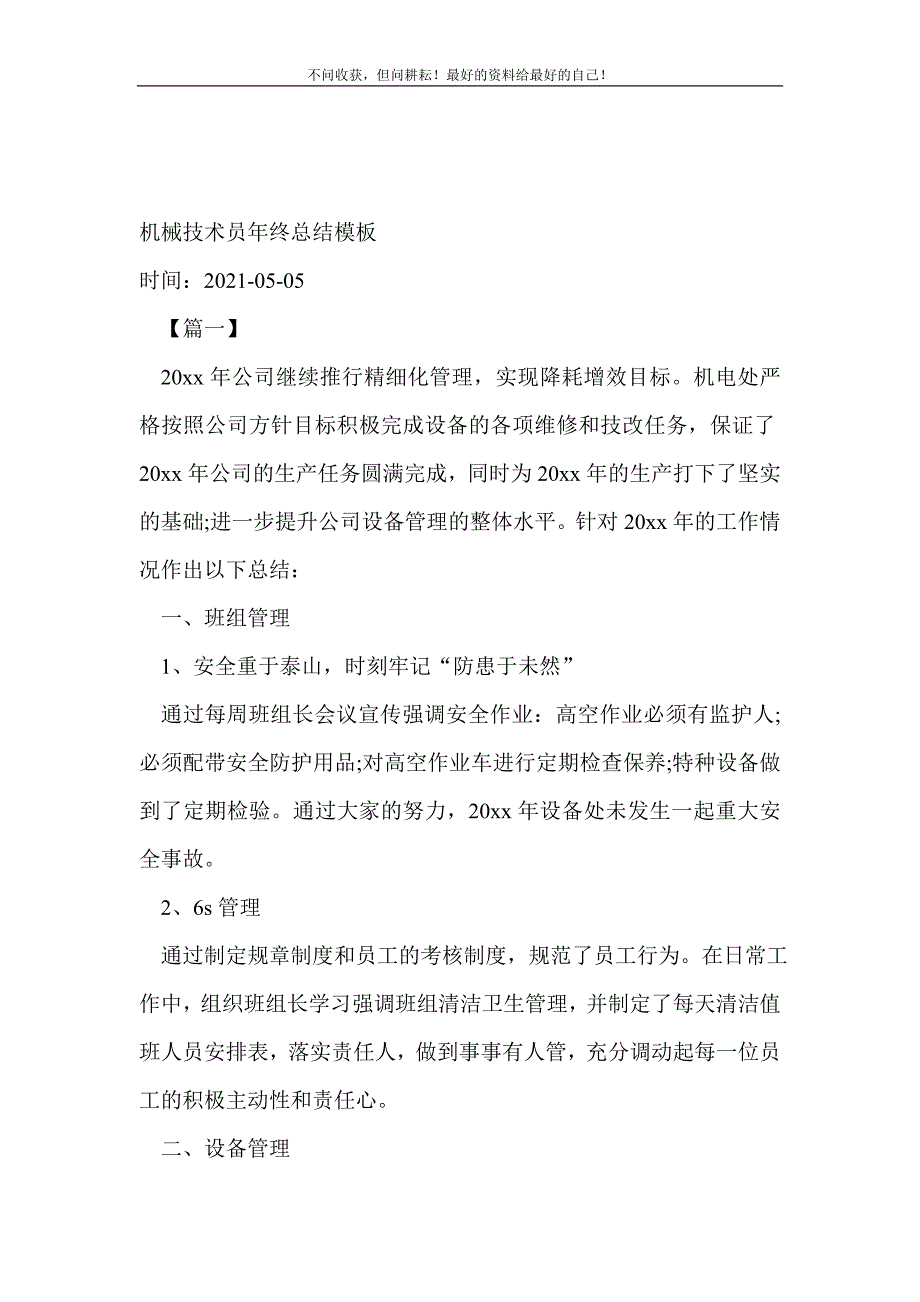 不问收获，但问耕耘！最好的资料给最好的自己！

机械技术员年终总结模板

时间：2021-05-05

【篇一】

20xx 年公司继续推行精细化管理，实现降耗增效目标。机电处严格按照公司方针目标积极完成设备的各项维修和技改任务，保证了 20xx 年公司的生产任务圆满完成，同时为 20xx 年的生产打下了坚实的基础;进一步提升公司设备管理的整体水平。针对 20xx 年的工作情况作出以下总结：

一、班组管理

1、安全重于泰山，时刻牢记“防患于未然”

通过每周班组长会议宣传强调安全作业：高空作业必须有监护人;必须配带安全防护用品;对高空作业车进行定期检查保养;特种设备做到了定期检验。通过大家的努力，20xx 年设备处未发生一起重大安全事故。

2、6s 管理

通过制定规章制度和员工的考核制度，规范了员工行为。在日常工作中，组织班组长学习强调班组清洁卫生管理，并制定了每天清洁值班人员安排表，落实责任人，做到事事有人管，充分调动起每一位员工的积极主动性和责任心。

二、设备管理